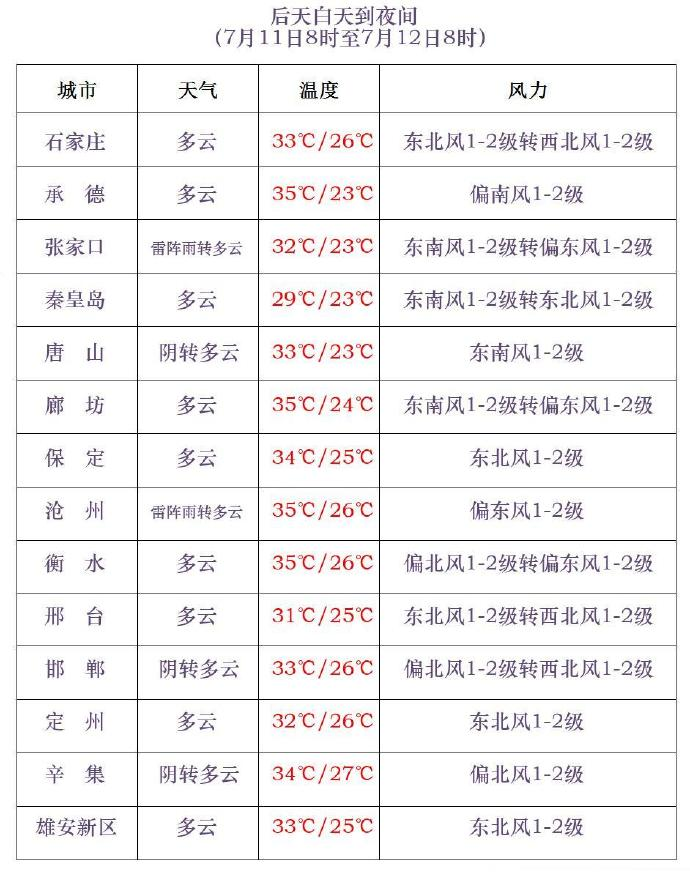 后天白天到夜间
(7月11日8时至7月12日8时)

| 城市 | 天气 | 温度 | 风力 |
|---|---|---|---|
| 石家庄 | 多云 | 33℃/26℃ | 东北风1-2级转西北风1-2级 |
| 承　德 | 多云 | 35℃/23℃ | 偏南风1-2级 |
| 张家口 | 雷阵雨转多云 | 32℃/23℃ | 东南风1-2级转偏东风1-2级 |
| 秦皇岛 | 多云 | 29℃/23℃ | 东南风1-2级转东北风1-2级 |
| 唐　山 | 阴转多云 | 33℃/23℃ | 东南风1-2级 |
| 廊　坊 | 多云 | 35℃/24℃ | 东南风1-2级转偏东风1-2级 |
| 保　定 | 多云 | 34℃/25℃ | 东北风1-2级 |
| 沧　州 | 雷阵雨转多云 | 35℃/26℃ | 偏东风1-2级 |
| 衡　水 | 多云 | 35℃/26℃ | 偏北风1-2级转偏东风1-2级 |
| 邢　台 | 多云 | 31℃/25℃ | 东北风1-2级转西北风1-2级 |
| 邯　郸 | 阴转多云 | 33℃/26℃ | 偏北风1-2级转西北风1-2级 |
| 定　州 | 多云 | 32℃/26℃ | 东北风1-2级 |
| 辛　集 | 阴转多云 | 34℃/27℃ | 偏北风1-2级 |
| 雄安新区 | 多云 | 33℃/25℃ | 东北风1-2级 |